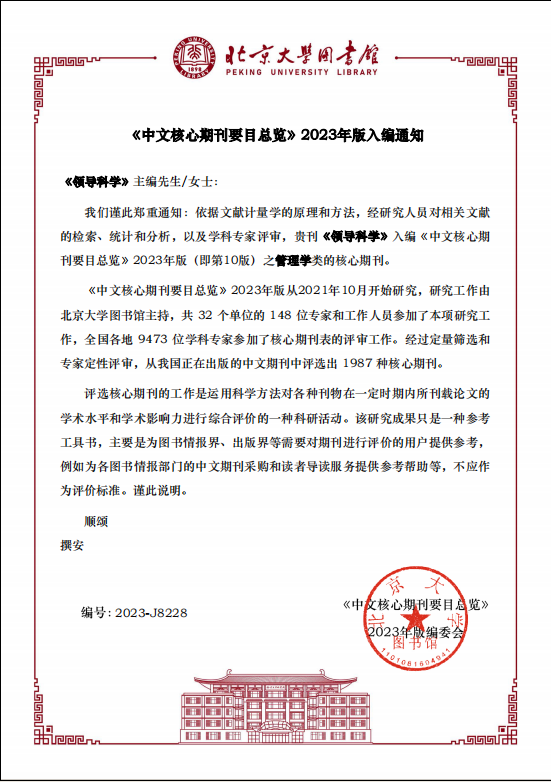 PEKING UNIVERSITY 1898 LIBRARY

北京大學圖書館
PEKING UNIVERSITY LIBRARY

《中文核心期刊要目总览》2023年版入编通知

《领导科学》主编先生/女士：

我们谨此郑重通知：依据文献计量学的原理和方法，经研究人员对相关文献的检索、统计和分析，以及学科专家评审，贵刊《领导科学》入编《中文核心期刊要目总览》2023年版（即第10版）之管理学类的核心期刊。

《中文核心期刊要目总览》2023年版从2021年10月开始研究，研究工作由北京大学图书馆主持，共 32 个单位的 148 位专家和工作人员参加了本项研究工作，全国各地 9473 位学科专家参加了核心期刊表的评审工作。经过定量筛选和专家定性评审，从我国正在出版的中文期刊中评选出 1987 种核心期刊。

评选核心期刊的工作是运用科学方法对各种刊物在一定时期内所刊载论文的学术水平和学术影响力进行综合评价的一种科研活动。该研究成果只是一种参考工具书，主要是为图书情报界、出版界等需要对期刊进行评价的用户提供参考，例如为各图书情报部门的中文期刊采购和读者导读服务提供参考帮助等，不应作为评价标准。谨此说明。

顺颂
撰安

编号：2023-J8228

《中文核心期刊要目总览》
2023年版编委会

北京大学图书馆
1101081604941